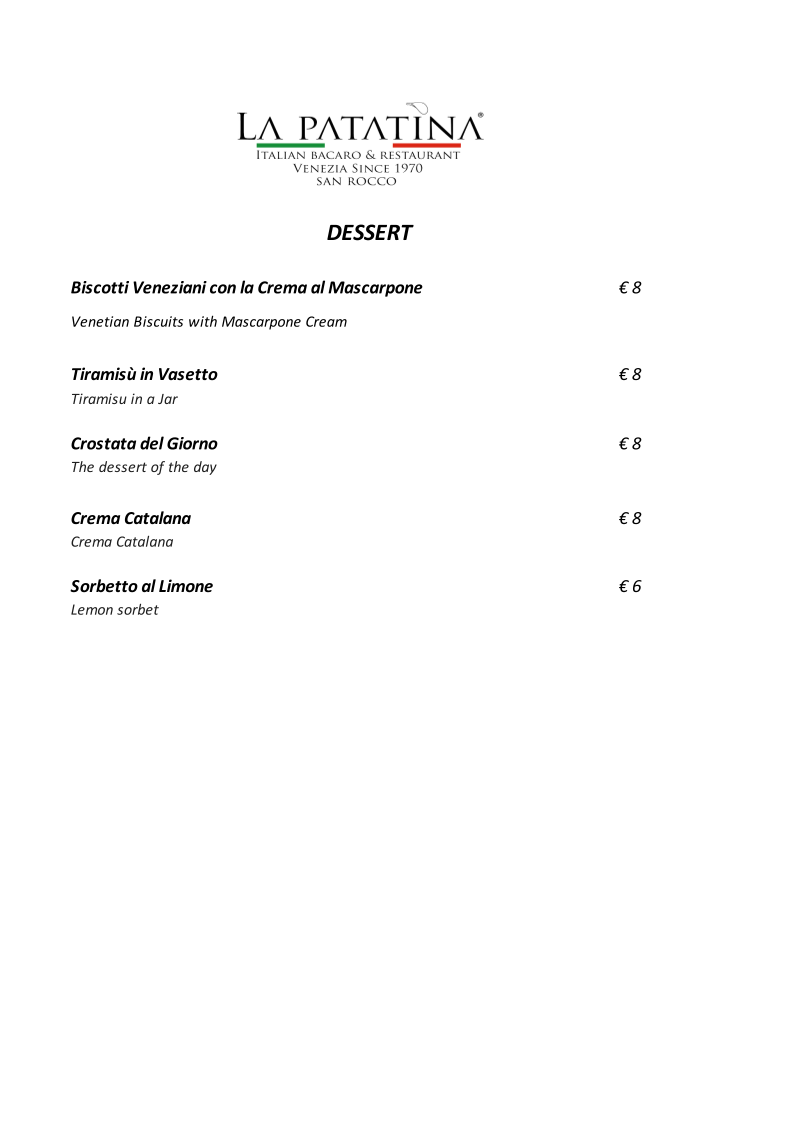 LA PATATINA®
ITALIAN BACARO & RESTAURANT
VENEZIA SINCE 1970
SAN ROCCO

DESSERT

Biscotti Veneziani con la Crema al Mascarpone € 8
Venetian Biscuits with Mascarpone Cream

Tiramisù in Vasetto € 8
Tiramisu in a Jar

Crostata del Giorno € 8
The dessert of the day

Crema Catalana € 8
Crema Catalana

Sorbetto al Limone € 6
Lemon sorbet